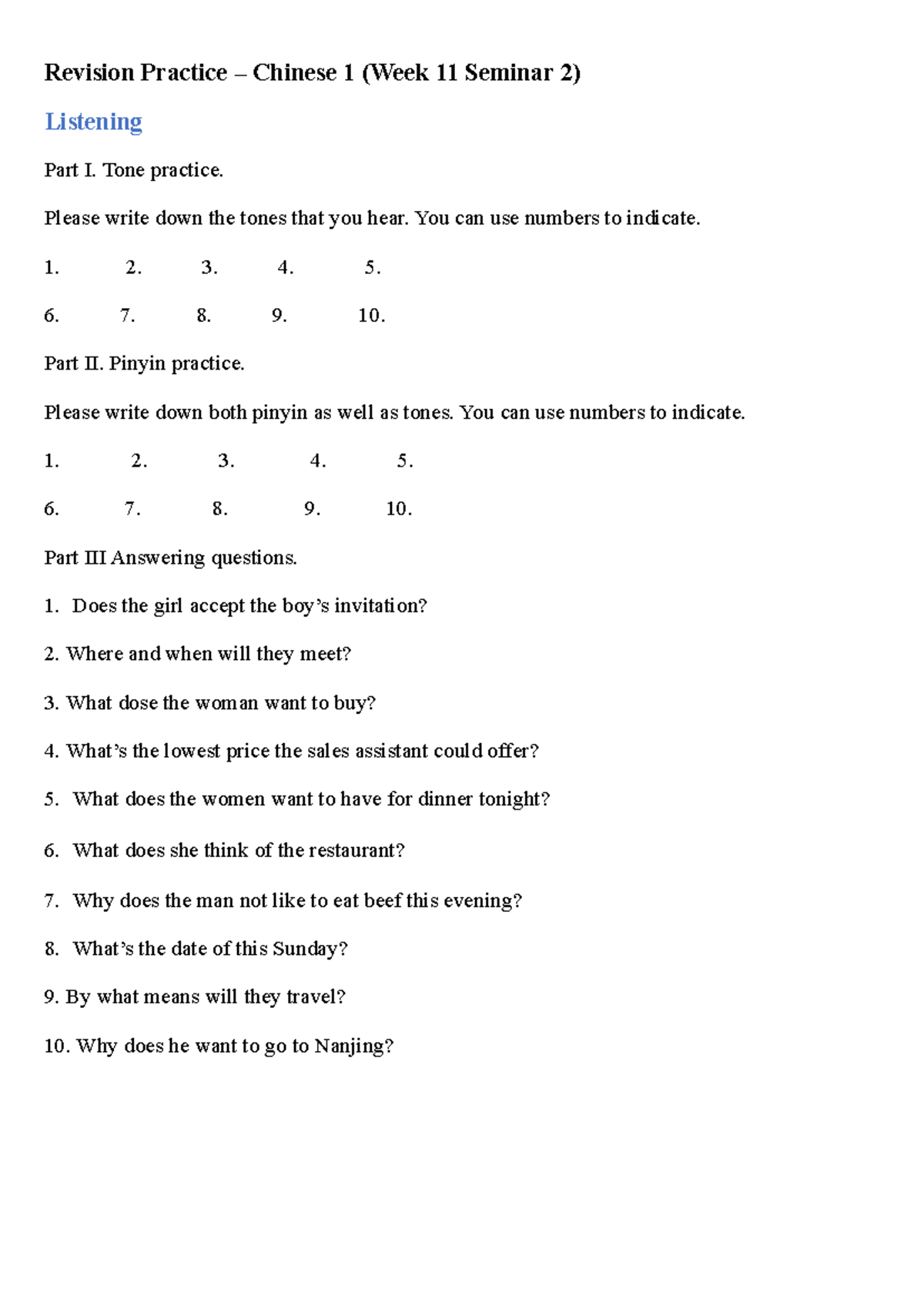 Revision Practice – Chinese 1 (Week 11 Seminar 2)

Listening

Part I. Tone practice.

Please write down the tones that you hear. You can use numbers to indicate.

1. 2. 3. 4. 5.

6. 7. 8. 9. 10.

Part II. Pinyin practice.

Please write down both pinyin as well as tones. You can use numbers to indicate.

1. 2. 3. 4. 5.

6. 7. 8. 9. 10.

Part III Answering questions.

1. Does the girl accept the boy's invitation?

2. Where and when will they meet?

3. What dose the woman want to buy?

4. What's the lowest price the sales assistant could offer?

5. What does the women want to have for dinner tonight?

6. What does she think of the restaurant?

7. Why does the man not like to eat beef this evening?

8. What's the date of this Sunday?

9. By what means will they travel?

10. Why does he want to go to Nanjing?